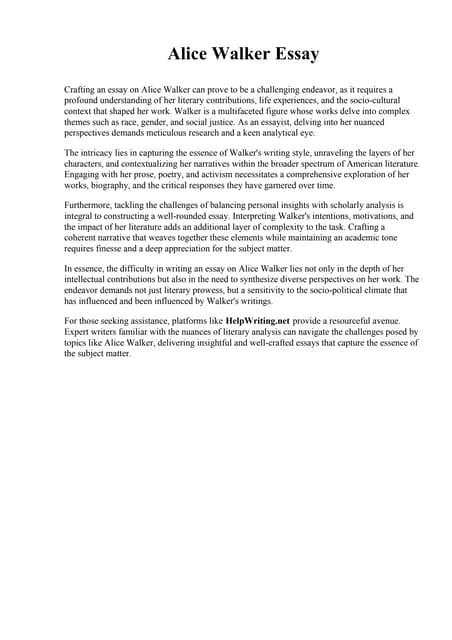 Alice Walker Essay

Crafting an essay on Alice Walker can prove to be a challenging endeavor, as it requires a profound understanding of her literary contributions, life experiences, and the socio-cultural context that shaped her work. Walker is a multifaceted figure whose works delve into complex themes such as race, gender, and social justice. As an essayist, delving into her nuanced perspectives demands meticulous research and a keen analytical eye.

The intricacy lies in capturing the essence of Walker's writing style, unraveling the layers of her characters, and contextualizing her narratives within the broader spectrum of American literature. Engaging with her prose, poetry, and activism necessitates a comprehensive exploration of her works, biography, and the critical responses they have garnered over time.

Furthermore, tackling the challenges of balancing personal insights with scholarly analysis is integral to constructing a well-rounded essay. Interpreting Walker's intentions, motivations, and the impact of her literature adds an additional layer of complexity to the task. Crafting a coherent narrative that weaves together these elements while maintaining an academic tone requires finesse and a deep appreciation for the subject matter.

In essence, the difficulty in writing an essay on Alice Walker lies not only in the depth of her intellectual contributions but also in the need to synthesize diverse perspectives on her work. The endeavor demands not just literary prowess, but a sensitivity to the socio-political climate that has influenced and been influenced by Walker's writings.

For those seeking assistance, platforms like HelpWriting.net provide a resourceful avenue. Expert writers familiar with the nuances of literary analysis can navigate the challenges posed by topics like Alice Walker, delivering insightful and well-crafted essays that capture the essence of the subject matter.